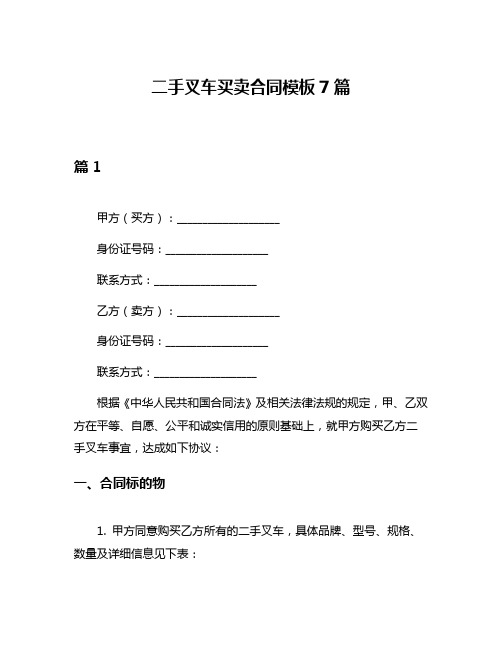 二手叉车买卖合同模板 7 篇

篇 1

甲方（买方）：__________________

身份证号码：__________________

联系方式：__________________

乙方（卖方）：__________________

身份证号码：__________________

联系方式：__________________

根据《中华人民共和国合同法》及相关法律法规的规定，甲、乙双方在平等、自愿、公平和诚实信用的原则基础上，就甲方购买乙方二手叉车事宜，达成如下协议：

一、合同标的物

1. 甲方同意购买乙方所有的二手叉车，具体品牌、型号、规格、数量及详细信息见下表：